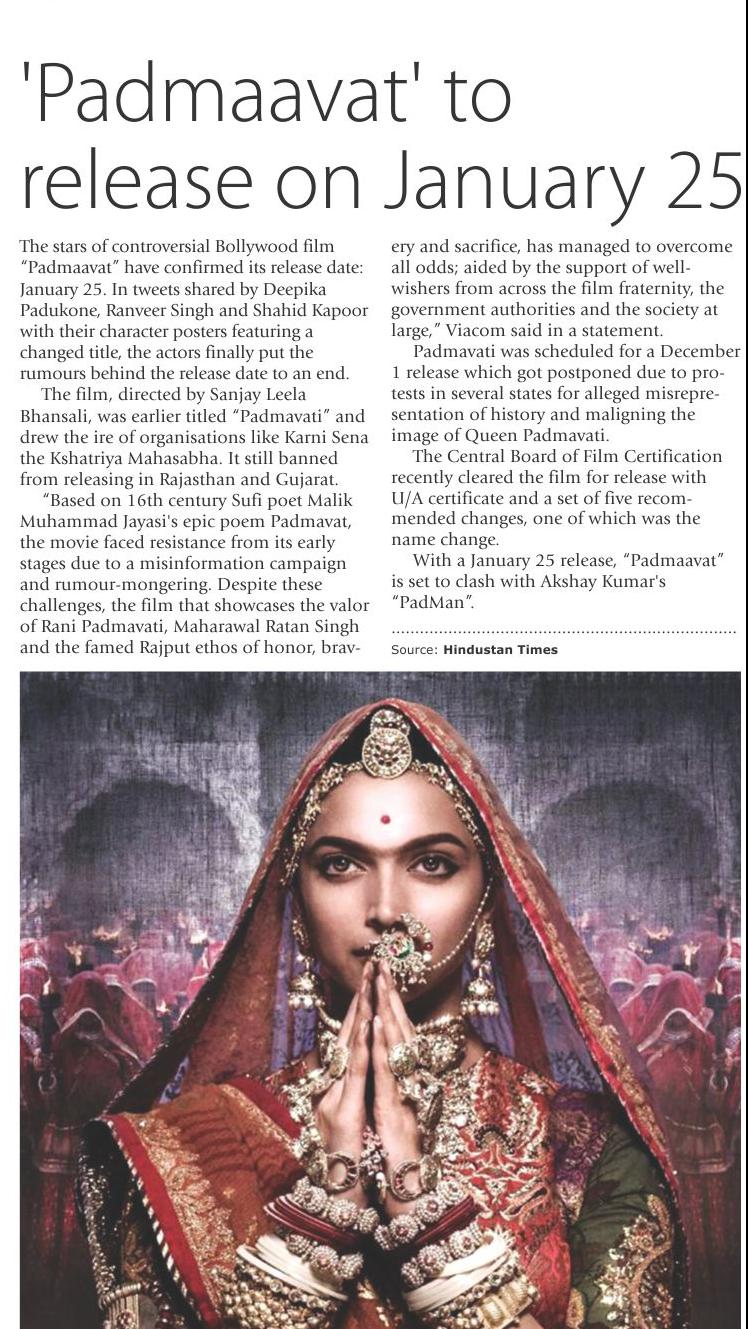 'Padmaavat' to release on January 25

The stars of controversial Bollywood film "Padmaavat" have confirmed its release date: January 25. In tweets shared by Deepika Padukone, Ranveer Singh and Shahid Kapoor with their character posters featuring a changed title, the actors finally put the rumours behind the release date to an end.

The film, directed by Sanjay Leela Bhansali, was earlier titled "Padmavati" and drew the ire of organisations like Karni Sena the Kshatriya Mahasabha. It still banned from releasing in Rajasthan and Gujarat.

"Based on 16th century Sufi poet Malik Muhammad Jayasi's epic poem Padmavat, the movie faced resistance from its early stages due to a misinformation campaign and rumour-mongering. Despite these challenges, the film that showcases the valor of Rani Padmavati, Maharawal Ratan Singh and the famed Rajput ethos of honor, bravery and sacrifice, has managed to overcome all odds; aided by the support of well-wishers from across the film fraternity, the government authorities and the society at large," Viacom said in a statement.

Padmavati was scheduled for a December 1 release which got postponed due to protests in several states for alleged misrepresentation of history and maligning the image of Queen Padmavati.

The Central Board of Film Certification recently cleared the film for release with U/A certificate and a set of five recommended changes, one of which was the name change.

With a January 25 release, "Padmaavat" is set to clash with Akshay Kumar's "PadMan".

Source: Hindustan Times